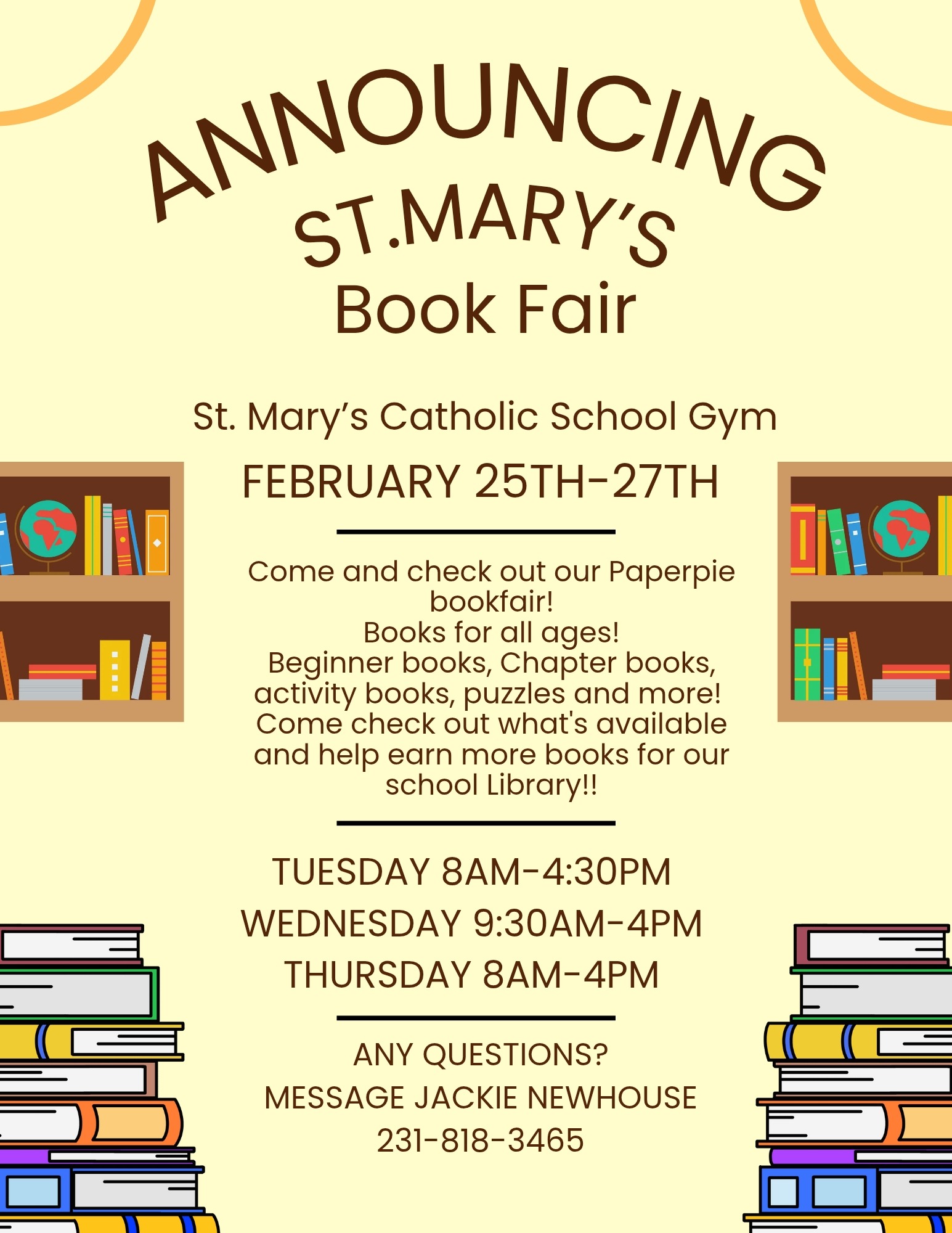 ANNOUNCING
ST.MARY'S
Book Fair

St. Mary's Catholic School Gym

FEBRUARY 25TH-27TH

Come and check out our Paperpie bookfair!
Books for all ages!
Beginner books, Chapter books, activity books, puzzles and more!
Come check out what's available and help earn more books for our school Library!!

TUESDAY 8AM-4:30PM
WEDNESDAY 9:30AM-4PM
THURSDAY 8AM-4PM

ANY QUESTIONS?
MESSAGE JACKIE NEWHOUSE
231-818-3465